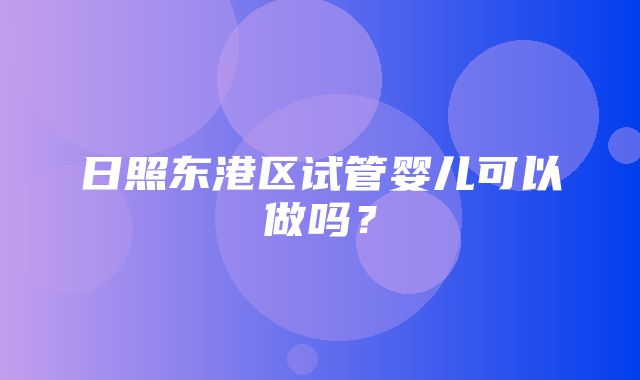 日照东港区试管婴儿可以做吗？